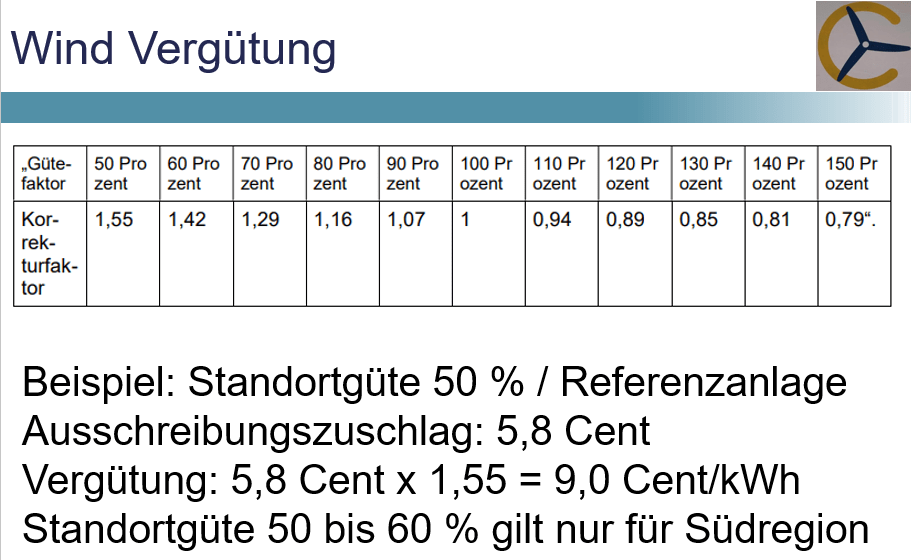 Wind Vergütung

| „Gütefaktor | 50 Prozent | 60 Prozent | 70 Prozent | 80 Prozent | 90 Prozent | 100 Prozent | 110 Prozent | 120 Prozent | 130 Prozent | 140 Prozent | 150 Prozent |
|---|---|---|---|---|---|---|---|---|---|---|---|
| Korrekturfaktor | 1,55 | 1,42 | 1,29 | 1,16 | 1,07 | 1 | 0,94 | 0,89 | 0,85 | 0,81 | 0,79“. |

Beispiel: Standortgüte 50 % / Referenzanlage
Ausschreibungszuschlag: 5,8 Cent
Vergütung: 5,8 Cent x 1,55 = 9,0 Cent/kWh
Standortgüte 50 bis 60 % gilt nur für Südregion